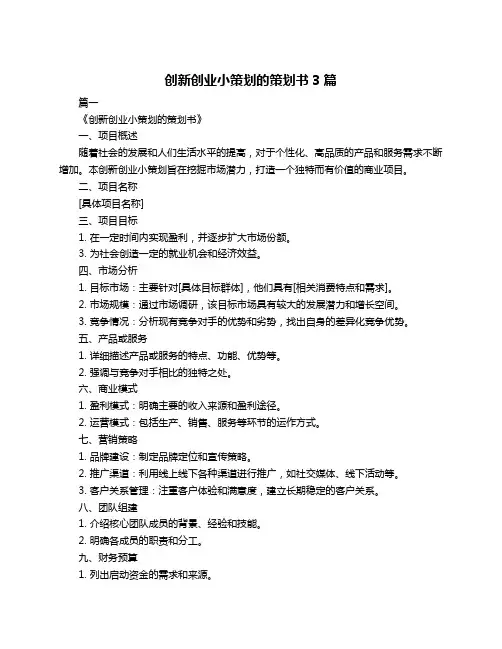 创新创业小策划的策划书 3 篇

篇一

《创新创业小策划的策划书》

一、项目概述

随着社会的发展和人们生活水平的提高，对于个性化、高品质的产品和服务需求不断增加。本创新创业小策划旨在挖掘市场潜力，打造一个独特而有价值的商业项目。

二、项目名称

[具体项目名称]

三、项目目标

1. 在一定时间内实现盈利，并逐步扩大市场份额。

3. 为社会创造一定的就业机会和经济效益。

四、市场分析

1. 目标市场：主要针对[具体目标群体]，他们具有[相关消费特点和需求]。

2. 市场规模：通过市场调研，该目标市场具有较大的发展潜力和增长空间。

3. 竞争情况：分析现有竞争对手的优势和劣势，找出自身的差异化竞争优势。

五、产品或服务

1. 详细描述产品或服务的特点、功能、优势等。

2. 强调与竞争对手相比的独特之处。

六、商业模式

1. 盈利模式：明确主要的收入来源和盈利途径。

2. 运营模式：包括生产、销售、服务等环节的运作方式。

七、营销策略

1. 品牌建设：制定品牌定位和宣传策略。

2. 推广渠道：利用线上线下各种渠道进行推广，如社交媒体、线下活动等。

3. 客户关系管理：注重客户体验和满意度，建立长期稳定的客户关系。

八、团队组建

1. 介绍核心团队成员的背景、经验和技能。

2. 明确各成员的职责和分工。

九、财务预算

1. 列出启动资金的需求和来源。